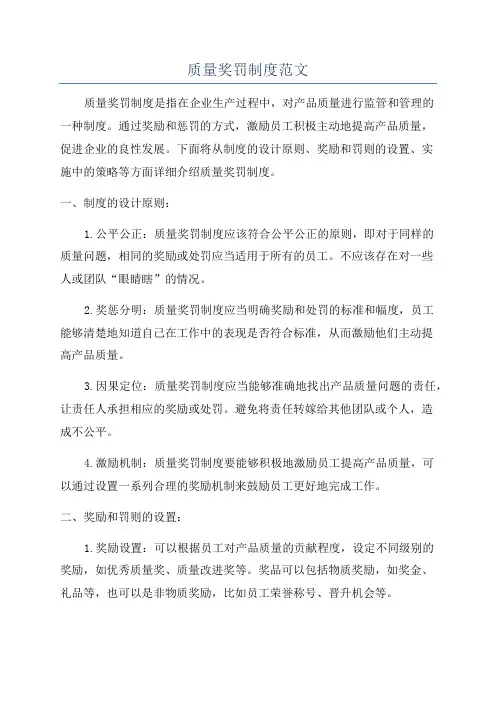 质量奖罚制度范文

质量奖罚制度是指在企业生产过程中，对产品质量进行监管和管理的一种制度。通过奖励和惩罚的方式，激励员工积极主动地提高产品质量，促进企业的良性发展。下面将从制度的设计原则、奖励和罚则的设置、实施中的策略等方面详细介绍质量奖罚制度。

一、制度的设计原则：

1.公平公正：质量奖罚制度应该符合公平公正的原则，即对于同样的质量问题，相同的奖励或处罚应当适用于所有的员工。不应该存在对一些人或团队“眼睛瞎”的情况。

2.奖惩分明：质量奖罚制度应当明确奖励和处罚的标准和幅度，员工能够清楚地知道自己在工作中的表现是否符合标准，从而激励他们主动提高产品质量。

3.因果定位：质量奖罚制度应当能够准确地找出产品质量问题的责任，让责任人承担相应的奖励或处罚。避免将责任转嫁给其他团队或个人，造成不公平。

4.激励机制：质量奖罚制度要能够积极地激励员工提高产品质量，可以通过设置一系列合理的奖励机制来鼓励员工更好地完成工作。

二、奖励和罚则的设置：

1.奖励设置：可以根据员工对产品质量的贡献程度，设定不同级别的奖励，如优秀质量奖、质量改进奖等。奖品可以包括物质奖励，如奖金、礼品等，也可以是非物质奖励，比如员工荣誉称号、晋升机会等。